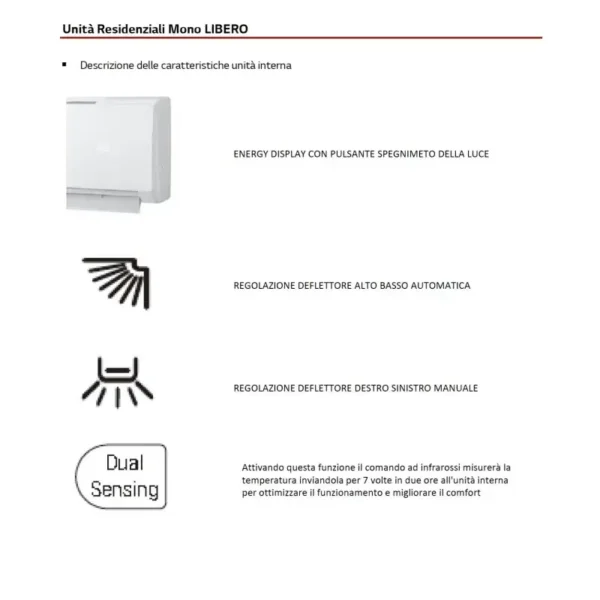 Unità Residenziali Mono LIBERO

▪ Descrizione delle caratteristiche unità interna

ENERGY DISPLAY CON PULSANTE SPEGNIMETO DELLA LUCE

REGOLAZIONE DEFLETTORE ALTO BASSO AUTOMATICA

REGOLAZIONE DEFLETTORE DESTRO SINISTRO MANUALE

Dual Sensing

Attivando questa funzione il comando ad infrarossi misurerà la temperatura inviandola per 7 volte in due ore all'unità interna per ottimizzare il funzionamento e migliorare il comfort